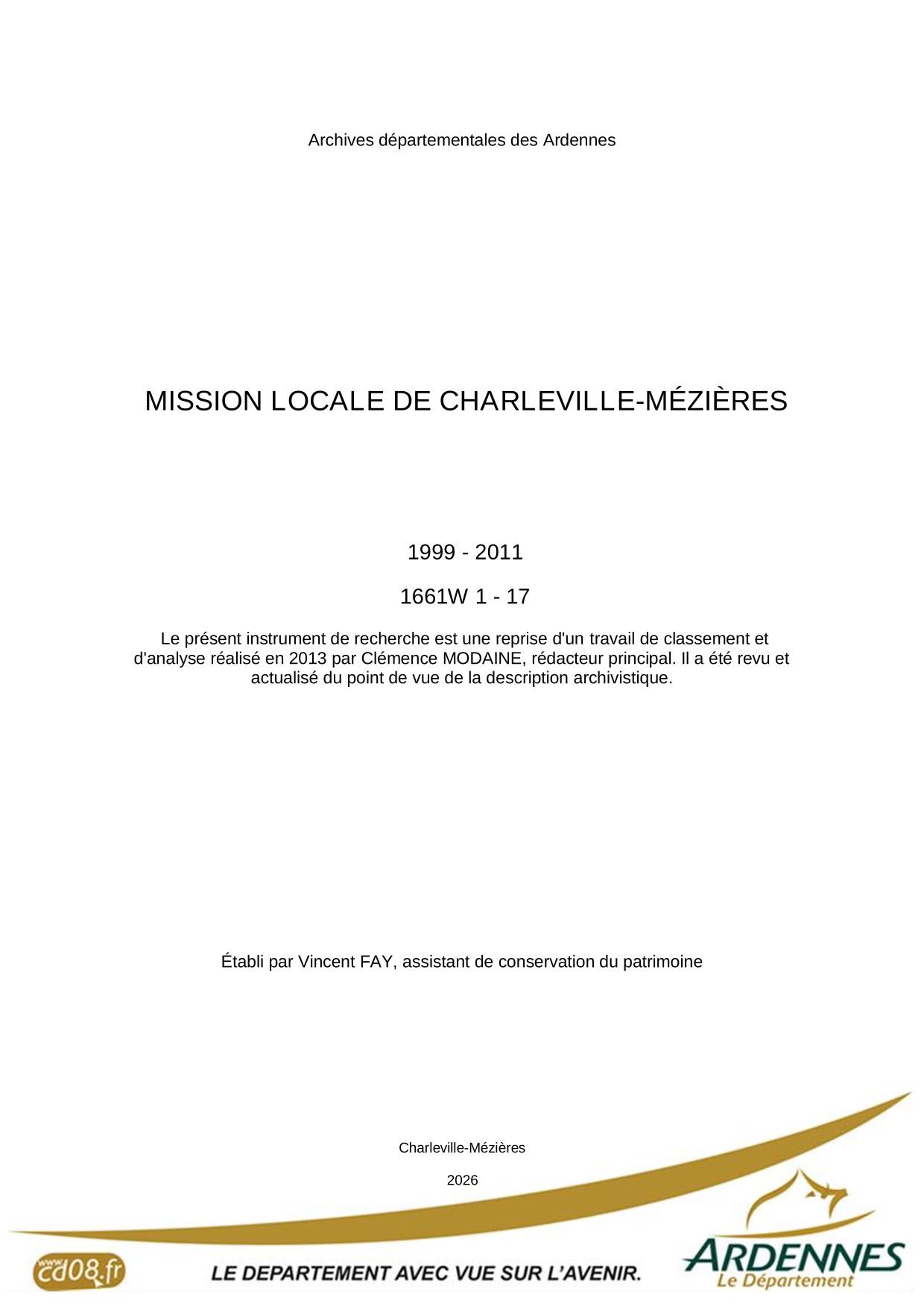 Archives départementales des Ardennes

MISSION LOCALE DE CHARLEVILLE-MÉZIÈRES

1999 - 2011

1661W 1 - 17

Le présent instrument de recherche est une reprise d'un travail de classement et d'analyse réalisé en 2013 par Clémence MODAINE, rédacteur principal. Il a été revu et actualisé du point de vue de la description archivistique.

Établi par Vincent FAY, assistant de conservation du patrimoine

Charleville-Mézières

2026

www.cd08.fr

LE DEPARTEMENT AVEC VUE SUR L'AVENIR.

ARDENNES
Le Département